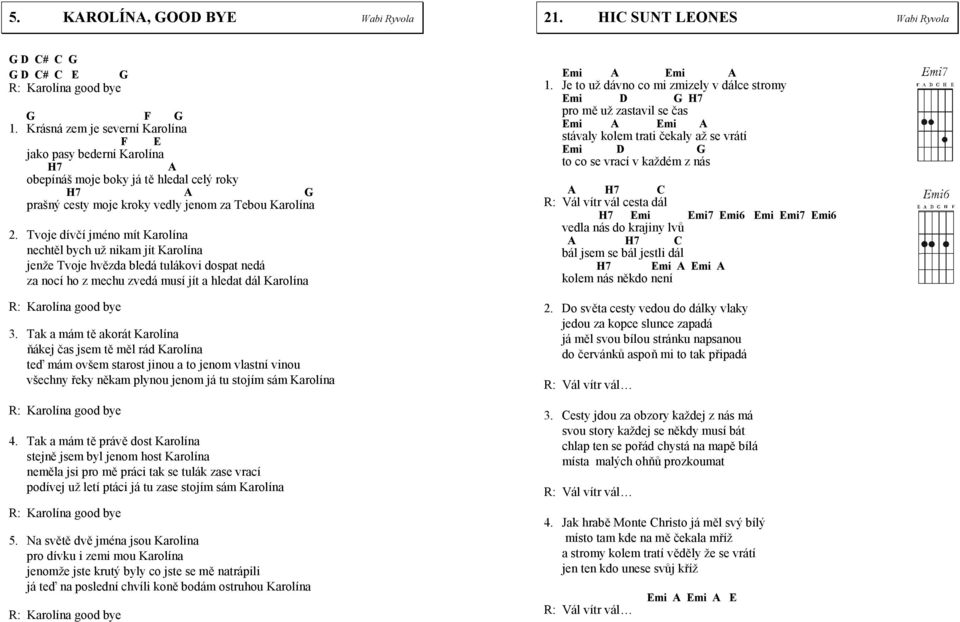 5. KAROLÍNA, GOOD BYE Wabi Ryvola

G D C# C G
G D C# C E G
R: Karolína good bye

G F G
1. Krásná zem je severní Karolína
F E
jako pasy bederní Karolína
H7 A
obepínáš moje boky já tě hledal celý roky
H7 A G
prašný cesty moje kroky vedly jenom za Tebou Karolína

2. Tvoje dívčí jméno mít Karolína
nechtěl bych už nikam jít Karolína
jenže Tvoje hvězda bledá tulákovi dospat nedá
za nocí ho z mechu zvedá musí jít a hledat dál Karolína

R: Karolína good bye

3. Tak a mám tě akorát Karolína
ňákej čas jsem tě měl rád Karolína
teď mám ovšem starost jinou a to jenom vlastní vinou
všechny řeky někam plynou jenom já tu stojím sám Karolína

R: Karolína good bye

4. Tak a mám tě právě dost Karolína
stejně jsem byl jenom host Karolína
neměla jsi pro mě práci tak se tulák zase vrací
podívej už letí ptáci já tu zase stojím sám Karolína

R: Karolína good bye

5. Na světě dvě jména jsou Karolína
pro dívku i zemi mou Karolína
jenomže jste krutý byly co jste se mě natrápili
já teď na poslední chvíli koně bodám ostruhou Karolína

R: Karolína good bye

21. HIC SUNT LEONES Wabi Ryvola

Emi A Emi A
1. Je to už dávno co mi zmizely v dálce stromy
Emi D G H7
pro mě už zastavil se čas
Emi A Emi A
stávaly kolem trati čekaly až se vrátí
Emi D G
to co se vrací v každém z nás

A H7 C
R: Vál vítr vál cesta dál
H7 Emi Emi7 Emi6 Emi Emi7 Emi6
vedla nás do krajiny lvů
A H7 C
bál jsem se bál jestli dál
H7 Emi A Emi A
kolem nás někdo není

2. Do světa cesty vedou do dálky vlaky
jedou za kopce slunce zapadá
já měl svou bílou stránku napsanou
do červánků aspoň mi to tak připadá

R: Vál vítr vál…

3. Cesty jdou za obzory každej z nás má
svou story každej se někdy musí bát
chlap ten se pořád chystá na mapě bílá
místa malých ohňů prozkoumat

R: Vál vítr vál…

4. Jak hrabě Monte Christo já měl svý bílý
místo tam kde na mě čekala mříž
a stromy kolem trati věděly že se vrátí
jen ten kdo unese svůj kříž

Emi A Emi A E
R: Vál vítr vál…

Emi7
E A D G H E

Emi6
E A D G H E